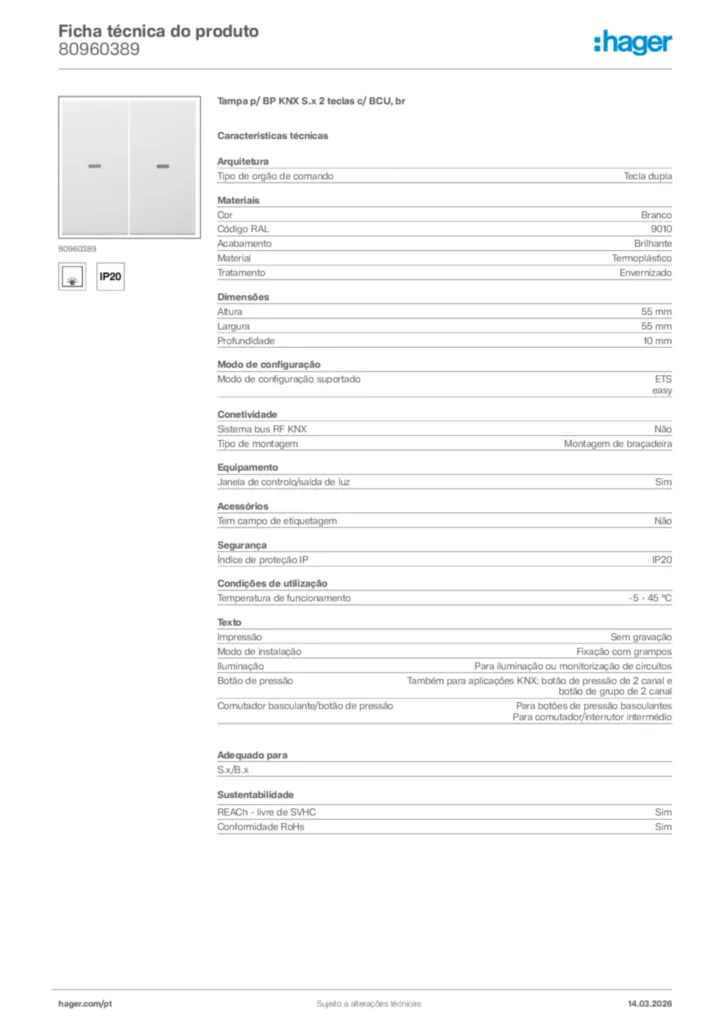 Ficha técnica do produto
80960389

:hager

80960389

IP20

Tampa p/ BP KNX S.x 2 teclas c/ BCU, br

Características técnicas

Arquitetura

| Tipo de orgão de comando | Tecla dupla |
|---|---|

Materiais

| Cor | Branco |
|---|---|
| Código RAL | 9010 |
| Acabamento | Brilhante |
| Material | Termoplástico |
| Tratamento | Envernizado |

Dimensões

| Altura | 55 mm |
|---|---|
| Largura | 55 mm |
| Profundidade | 10 mm |

Modo de configuração

| Modo de configuração suportado | ETS easy |
|---|---|

Conetividade

| Sistema bus RF KNX | Não |
|---|---|
| Tipo de montagem | Montagem de braçadeira |

Equipamento

| Janela de controlo/saída de luz | Sim |
|---|---|

Acessórios

| Tem campo de etiquetagem | Não |
|---|---|

Segurança

| Índice de proteção IP | IP20 |
|---|---|

Condições de utilização

| Temperatura de funcionamento | -5 - 45 ºC |
|---|---|

Texto

| Impressão | Sem gravação |
|---|---|
| Modo de instalação | Fixação com grampos |
| Iluminação | Para iluminação ou monitorização de circuitos |
| Botão de pressão | Também para aplicações KNX: botão de pressão de 2 canal e botão de grupo de 2 canal |
| Comutador basculante/botão de pressão | Para botões de pressão basculantes Para comutador/interrutor intermédio |

Adequado para

S.x/B.x

Sustentabilidade

| REACh - livre de SVHC | Sim |
|---|---|
| Conformidade RoHs | Sim |

hager.com/pt
Sujeito a alterações técnicas
14.03.2026